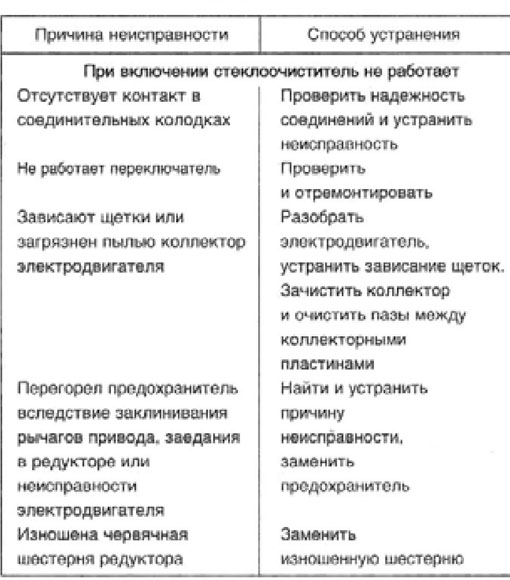 | Причина неисправности | Способ устранения |
|---|---|
| При включении стеклоочиститель не работает | |
| Отсутствует контакт в соединительных колодках | Проверить надежность соединений и устранить неисправность |
| Не работает переключатель | Проверить и отремонтировать |
| Зависают щетки или загрязнен пылью коллектор электродвигателя | Разобрать электродвигатель, устранить зависание щеток. Зачистить коллектор и очистить пазы между коллекторными пластинами |
| Перегорел предохранитель вследствие заклинивания рычагов привода, заедания в редукторе или неисправности электродвигателя | Найти и устранить причину неисправности, заменить предохранитель |
| Изношена червячная шестерня редуктора | Заменить изношенную шестерню |